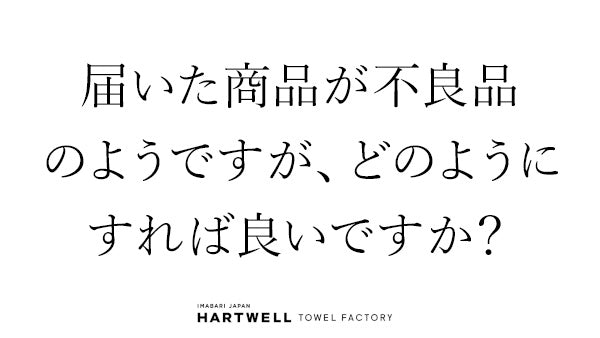 届いた商品が不良品のようですが、どのようにすれば良いですか?

IMABARI JAPAN
HARTWELL TOWEL FACTORY